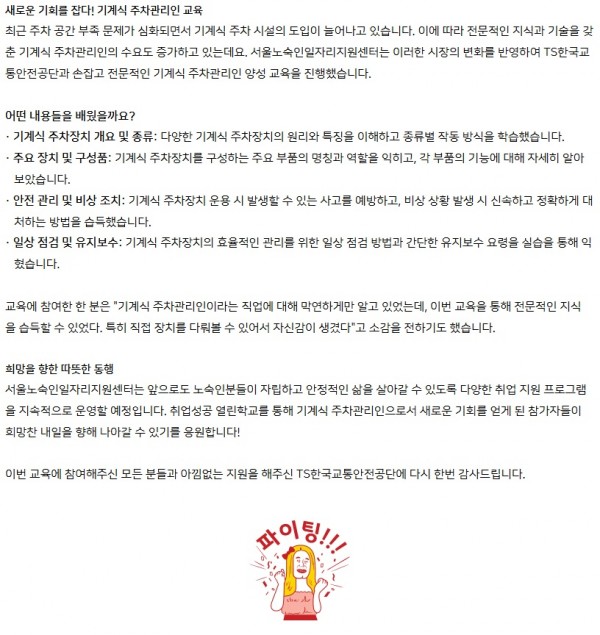 새로운 기회를 잡다! 기계식 주차관리인 교육
최근 주차 공간 부족 문제가 심화되면서 기계식 주차 시설의 도입이 늘어나고 있습니다. 이에 따라 전문적인 지식과 기술을 갖춘 기계식 주차관리인의 수요도 증가하고 있는데요. 서울노숙인일자리지원센터는 이러한 시장의 변화를 반영하여 TS한국교통안전공단과 손잡고 전문적인 기계식 주차관리인 양성 교육을 진행했습니다.

어떤 내용들을 배웠을까요?
· 기계식 주차장치 개요 및 종류: 다양한 기계식 주차장치의 원리와 특징을 이해하고 종류별 작동 방식을 학습했습니다.
· 주요 장치 및 구성품: 기계식 주차장치를 구성하는 주요 부품의 명칭과 역할을 익히고, 각 부품의 기능에 대해 자세히 알아보았습니다.
· 안전 관리 및 비상 조치: 기계식 주차장치 운용 시 발생할 수 있는 사고를 예방하고, 비상 상황 발생 시 신속하고 정확하게 대처하는 방법을 습득했습니다.
· 일상 점검 및 유지보수: 기계식 주차장치의 효율적인 관리를 위한 일상 점검 방법과 간단한 유지보수 요령을 실습을 통해 익혔습니다.

교육에 참여한 한 분은 "기계식 주차관리인이라는 직업에 대해 막연하게만 알고 있었는데, 이번 교육을 통해 전문적인 지식을 습득할 수 있었다. 특히 직접 장치를 다뤄볼 수 있어서 자신감이 생겼다"고 소감을 전하기도 했습니다.

희망을 향한 따뜻한 동행
서울노숙인일자리지원센터는 앞으로도 노숙인분들이 자립하고 안정적인 삶을 살아갈 수 있도록 다양한 취업 지원 프로그램을 지속적으로 운영할 예정입니다. 취업성공 열린학교를 통해 기계식 주차관리인으로서 새로운 기회를 얻게 된 참가자들이 희망찬 내일을 향해 나아갈 수 있기를 응원합니다!

이번 교육에 참여해주신 모든 분들과 아낌없는 지원을 해주신 TS한국교통안전공단에 다시 한번 감사드립니다.

파이팅!!!